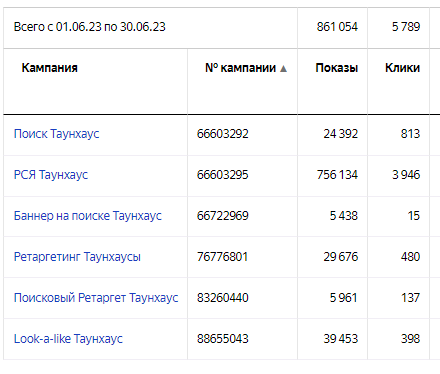 | Всего с 01.06.23 по 30.06.23 | | 861 054 | 5 789 |
|---|---|---|---|
| **Кампания** | **№ кампании ▲** | **Показы** | **Клики** |
| Поиск Таунхаус | 66603292 | 24 392 | 813 |
| РСЯ Таунхаус | 66603295 | 756 134 | 3 946 |
| Баннер на поиске Таунхаус | 66722969 | 5 438 | 15 |
| Ретаргетинг Таунхаусы | 76776801 | 29 676 | 480 |
| Поисковый Ретаргет Таунхаус | 83260440 | 5 961 | 137 |
| Look-a-like Таунхаус | 88655043 | 39 453 | 398 |